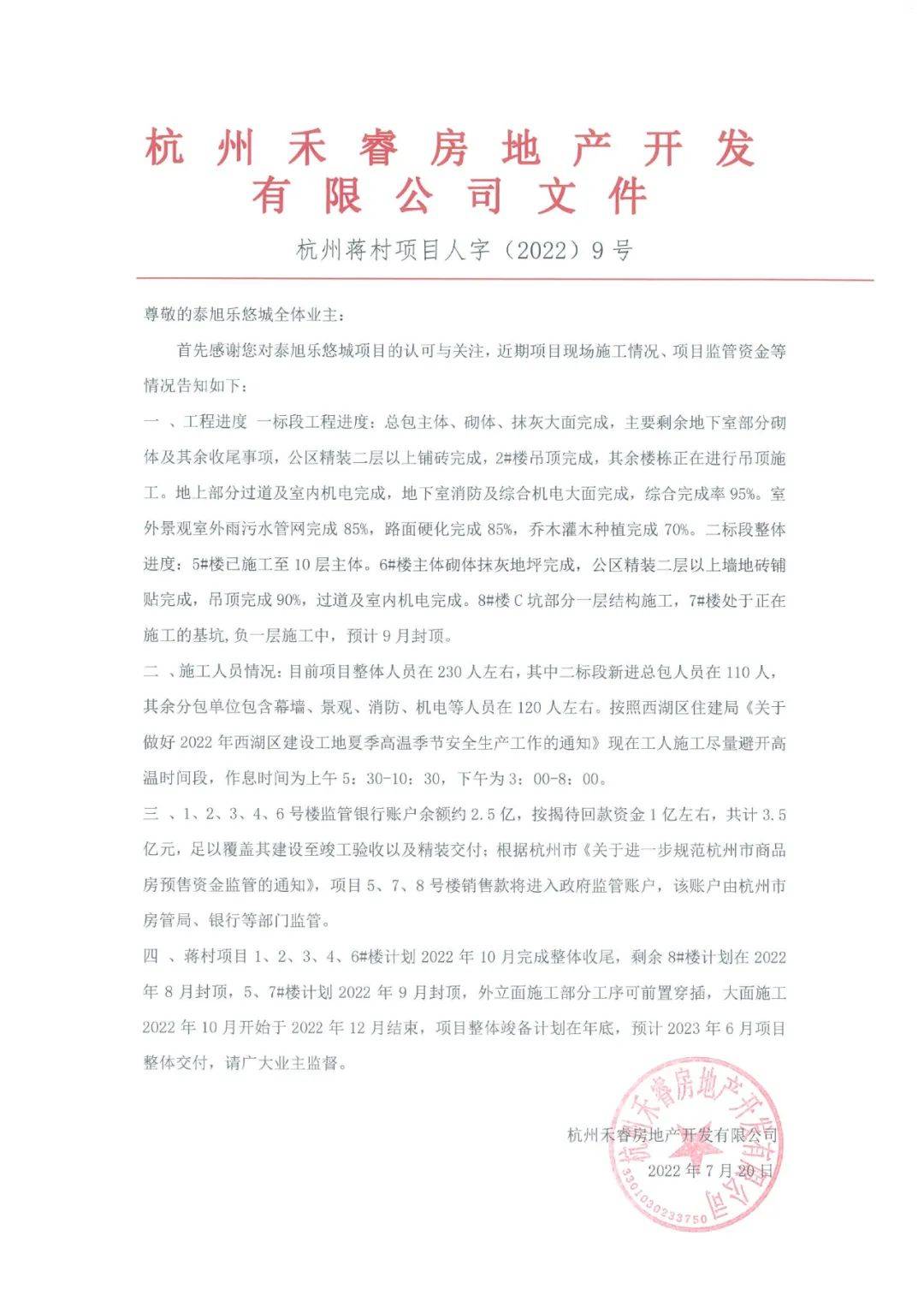 杭州禾睿房地产开发有限公司文件

杭州蒋村项目人字（2022）9号

尊敬的泰旭乐悠城全体业主：

首先感谢您对泰旭乐悠城项目的认可与关注，近期项目现场施工情况、项目监管资金等情况告知如下：

一 、工程进度 一标段工程进度：总包主体、砌体、抹灰大面完成，主要剩余地下室部分砌体及其余收尾事项，公区精装二层以上铺砖完成，2#楼吊顶完成，其余楼栋正在进行吊顶施工。地上部分过道及室内机电完成，地下室消防及综合机电大面完成，综合完成率95%。室外景观室外雨污水管网完成85%，路面硬化完成85%，乔木灌木种植完成70%。二标段整体进度：5#楼已施工至10层主体。6#楼主体砌体抹灰地坪完成，公区精装二层以上墙地砖铺贴完成，吊顶完成90%，过道及室内机电完成。8#楼C坑部分一层结构施工，7#楼处于正在施工的基坑,负一层施工中，预计9月封顶。

二 、施工人员情况：目前项目整体人员在230人左右，其中二标段新进总包人员在110人，其余分包单位包含幕墙、景观、消防、机电等人员在120人左右。按照西湖区住建局《关于做好2022年西湖区建设工地夏季高温季节安全生产工作的通知》现在工人施工尽量避开高温时间段，作息时间为上午5：30-10：30，下午为3：00-8：00。

三 、1、2、3、4、6号楼监管银行账户余额约2.5亿，按揭待回款资金1亿左右，共计3.5亿元，足以覆盖其建设至竣工验收以及精装交付；根据杭州市《关于进一步规范杭州市商品房预售资金监管的通知》，项目5、7、8号楼销售款将进入政府监管账户，该账户由杭州市房管局、银行等部门监管。

四 、蒋村项目1、2、3、4、6#楼计划2022年10月完成整体收尾，剩余8#楼计划在2022年8月封顶，5、7#楼计划2022年9月封顶，外立面施工部分工序可前置穿插，大面施工2022年10月开始于2022年12月结束，项目整体竣备计划在年底，预计2023年6月项目整体交付，请广大业主监督。

杭州禾睿房地产开发有限公司
2022年7月20日

杭州禾睿房地产开发有限公司
3301030233750